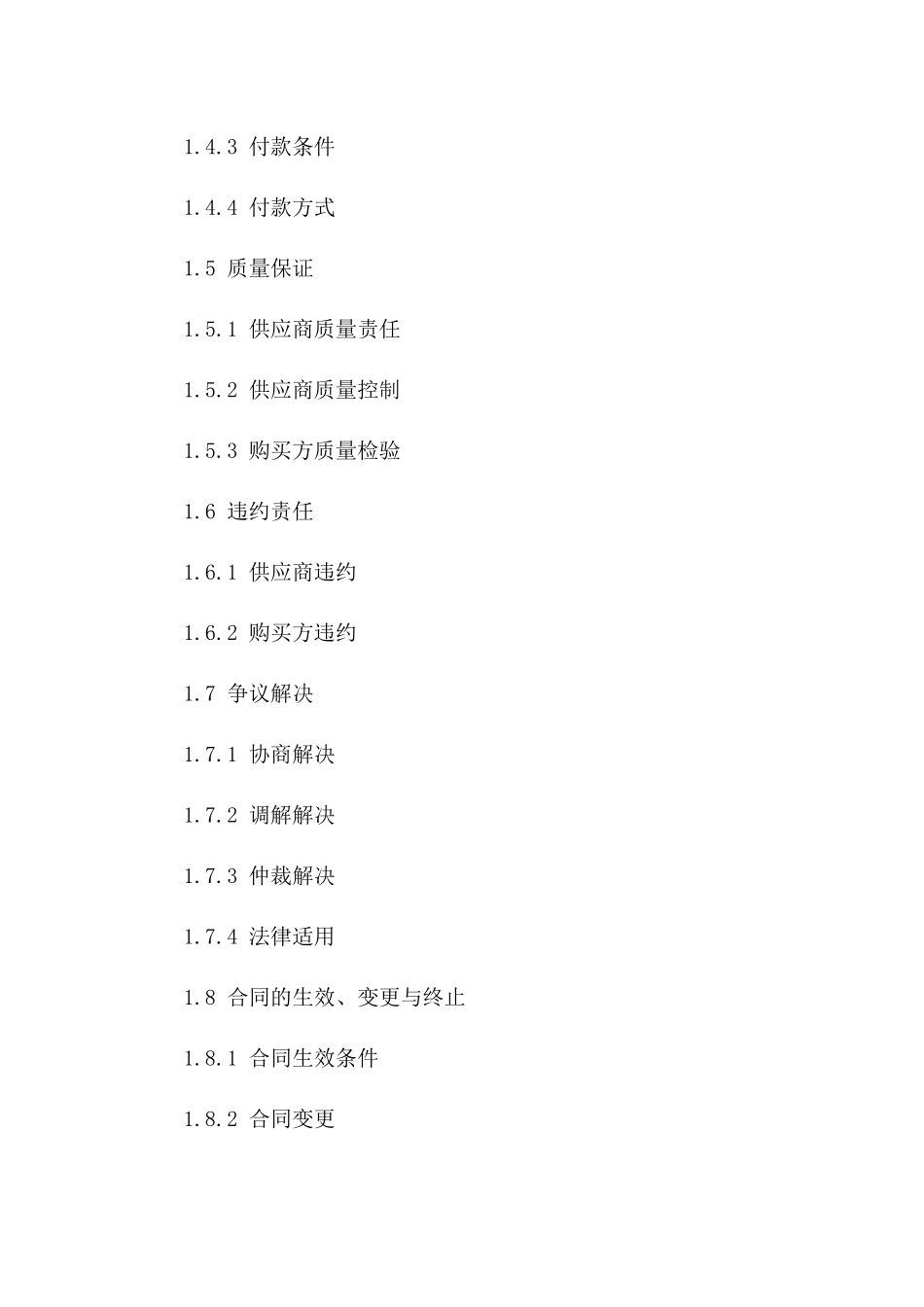 1.4.3 付款条件

1.4.4 付款方式

1.5 质量保证

1.5.1 供应商质量责任

1.5.2 供应商质量控制

1.5.3 购买方质量检验

1.6 违约责任

1.6.1 供应商违约

1.6.2 购买方违约

1.7 争议解决

1.7.1 协商解决

1.7.2 调解解决

1.7.3 仲裁解决

1.7.4 法律适用

1.8 合同的生效、变更与终止

1.8.1 合同生效条件

1.8.2 合同变更